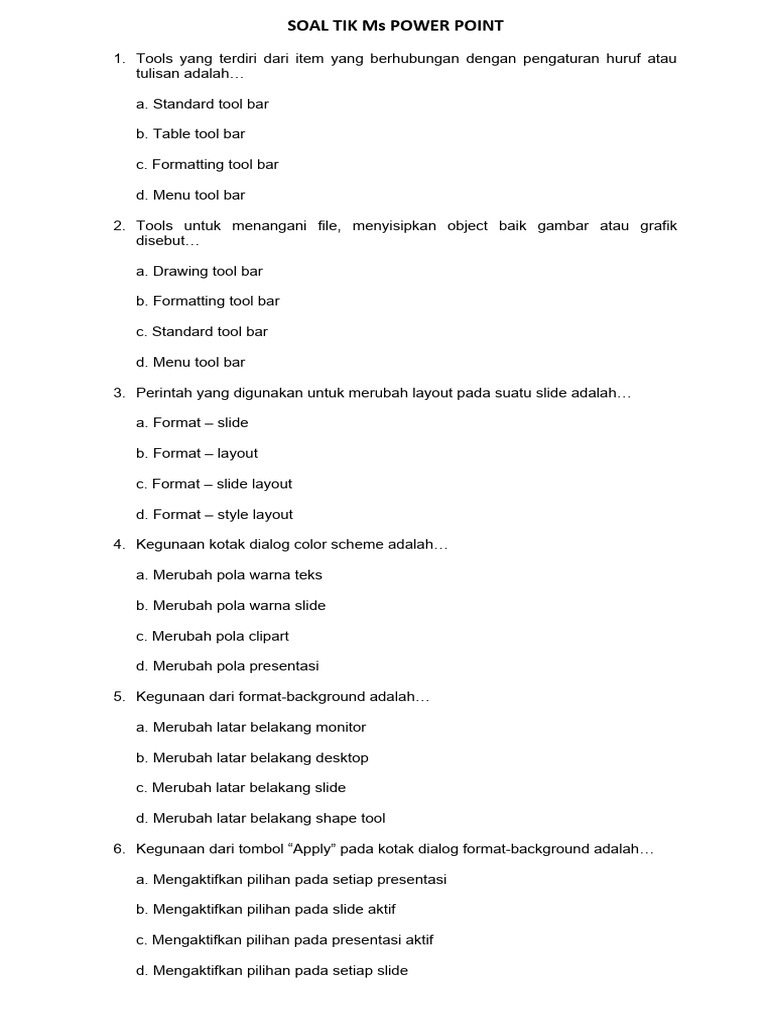 SOAL TIK Ms POWER POINT

1. Tools yang terdiri dari item yang berhubungan dengan pengaturan huruf atau tulisan adalah…

a. Standard tool bar

b. Table tool bar

c. Formatting tool bar

d. Menu tool bar

2. Tools untuk menangani file, menyisipkan object baik gambar atau grafik disebut…

a. Drawing tool bar

b. Formatting tool bar

c. Standard tool bar

d. Menu tool bar

3. Perintah yang digunakan untuk merubah layout pada suatu slide adalah…

a. Format – slide

b. Format – layout

c. Format – slide layout

d. Format – style layout

4. Kegunaan kotak dialog color scheme adalah…

a. Merubah pola warna teks

b. Merubah pola warna slide

c. Merubah pola clipart

d. Merubah pola presentasi

5. Kegunaan dari format-background adalah…

a. Merubah latar belakang monitor

b. Merubah latar belakang desktop

c. Merubah latar belakang slide

d. Merubah latar belakang shape tool

6. Kegunaan dari tombol “Apply” pada kotak dialog format-background adalah…

a. Mengaktifkan pilihan pada setiap presentasi

b. Mengaktifkan pilihan pada slide aktif

c. Mengaktifkan pilihan pada presentasi aktif

d. Mengaktifkan pilihan pada setiap slide